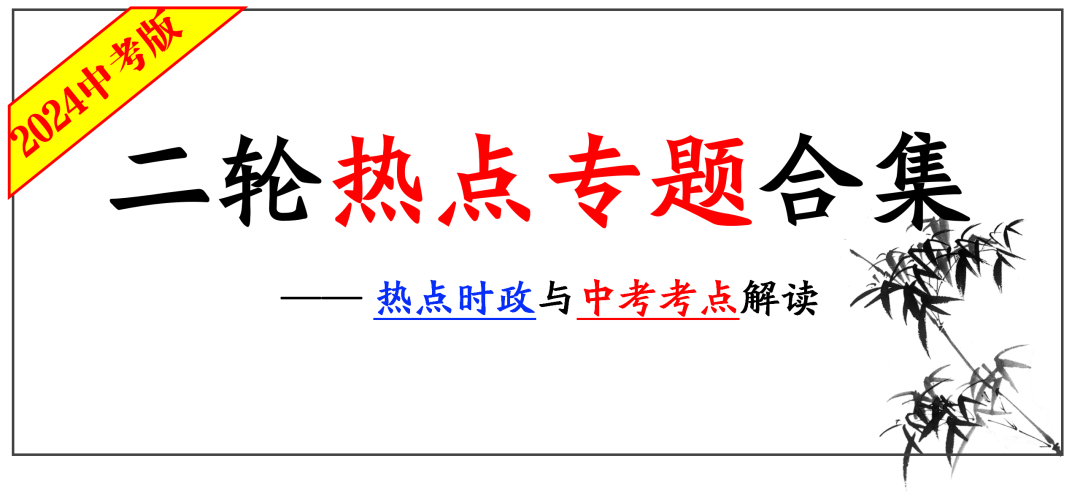 2024中考版

二轮热点专题合集

—— 热点时政与中考考点解读